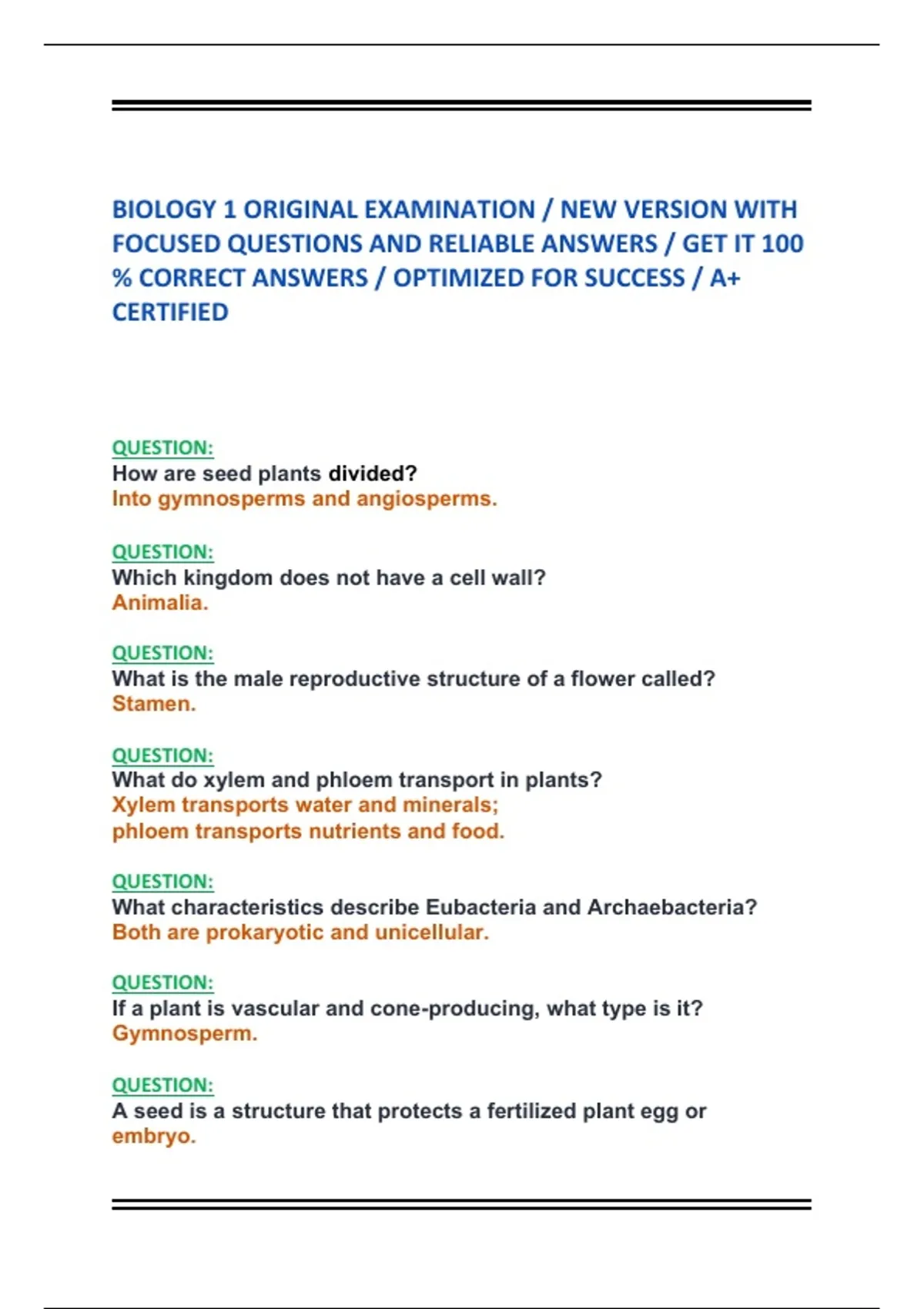 BIOLOGY 1 ORIGINAL EXAMINATION / NEW VERSION WITH FOCUSED QUESTIONS AND RELIABLE ANSWERS / GET IT 100 % CORRECT ANSWERS / OPTIMIZED FOR SUCCESS / A+ CERTIFIED

QUESTION:
How are seed plants divided?
Into gymnosperms and angiosperms.

QUESTION:
Which kingdom does not have a cell wall?
Animalia.

QUESTION:
What is the male reproductive structure of a flower called?
Stamen.

QUESTION:
What do xylem and phloem transport in plants?
Xylem transports water and minerals;
phloem transports nutrients and food.

QUESTION:
What characteristics describe Eubacteria and Archaebacteria?
Both are prokaryotic and unicellular.

QUESTION:
If a plant is vascular and cone-producing, what type is it?
Gymnosperm.

QUESTION:
A seed is a structure that protects a fertilized plant egg or
embryo.